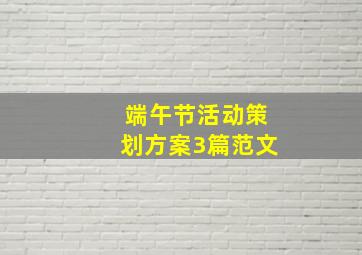 端午节活动策划方案3篇范文